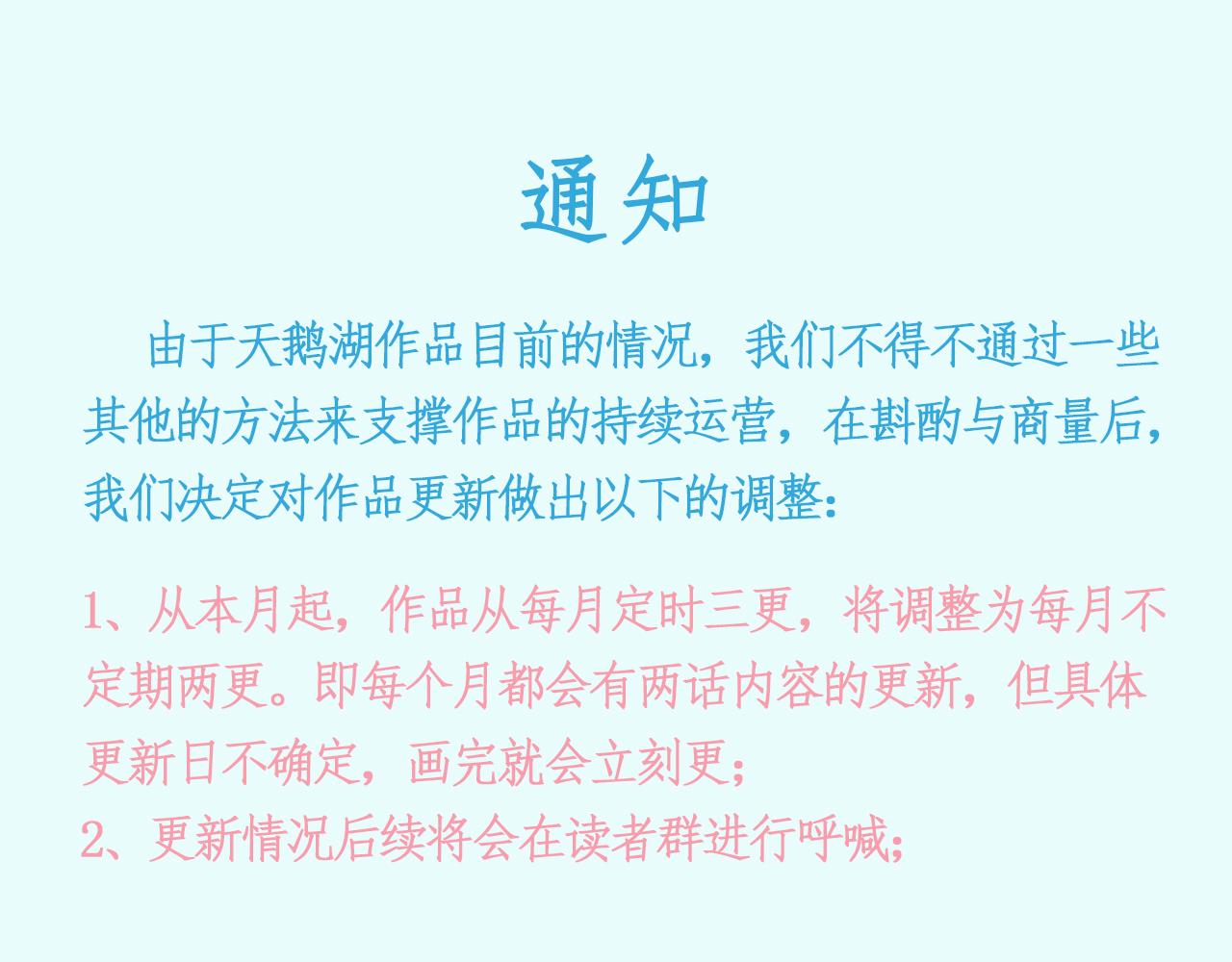 通知

由于天鹅湖作品目前的情况，我们不得不通过一些其他的方法来支撑作品的持续运营，在斟酌与商量后，我们决定对作品更新做出以下的调整：

1、从本月起，作品从每月定时三更，将调整为每月不定期两更。即每个月都会有两话内容的更新，但具体更新日不确定，画完就会立刻更；
2、更新情况后续将会在读者群进行呼喊；